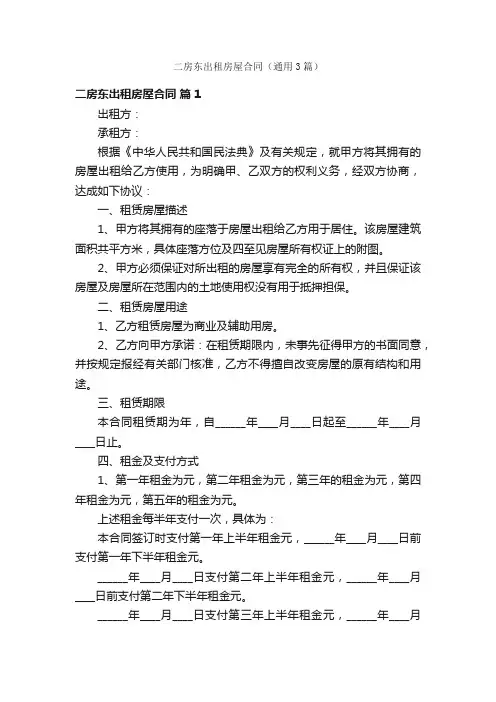 二房东出租房屋合同（通用3篇）

二房东出租房屋合同 篇1

出租方：

承租方：

根据《中华人民共和国民法典》及有关规定，就甲方将其拥有的房屋出租给乙方使用，为明确甲、乙双方的权利义务，经双方协商，达成如下协议：

一、租赁房屋描述

1、甲方将其拥有的座落于房屋出租给乙方用于居住。该房屋建筑面积共平方米，具体座落方位及四至见房屋所有权证上的附图。

2、甲方必须保证对所出租的房屋享有完全的所有权，并且保证该房屋及房屋所在范围内的土地使用权没有用于抵押担保。

二、租赁房屋用途

1、乙方租赁房屋为商业及辅助用房。

2、乙方向甲方承诺：在租赁期限内，未事先征得甲方的书面同意，并按规定报经有关部门核准，乙方不得擅自改变房屋的原有结构和用途。

三、租赁期限

本合同租赁期为年，自______年____月____日起至______年____月____日止。

四、租金及支付方式

1、第一年租金为元，第二年租金为元，第三年的租金为元，第四年租金为元，第五年的租金为元。

上述租金每半年支付一次，具体为：

本合同签订时支付第一年上半年租金元，______年____月____日前支付第一年下半年租金元。

______年____月____日支付第二年上半年租金元，______年____月____日前支付第二年下半年租金元。

______年____月____日支付第三年上半年租金元，______年____月